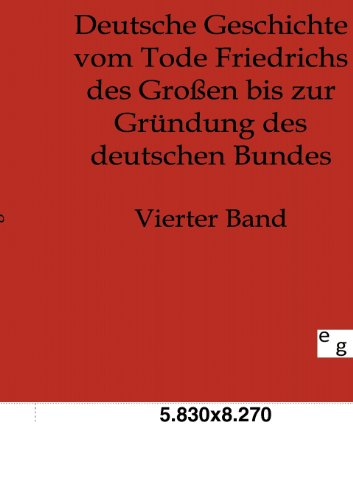 Deutsche Geschichte vom Tode Friedrichs des Großen bis zur Gründung des deutschen Bundes

Vierter Band

e g

5.830x8.270